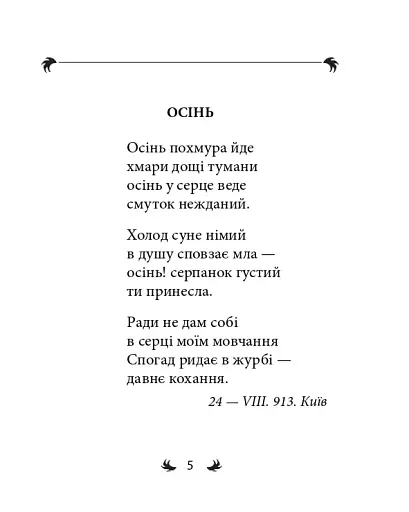 ОСІНЬ

Осінь похмура йде
хмари дощі тумани
осінь у серце веде
смуток нежданий.

Холод суне німий
в душу сповзає мла —
осінь! серпанок густий
ти принесла.

Ради не дам собі
в серці моїм мовчання
Спогад ридає в журбі —
давнє кохання.

24 — VIII. 913. Київ

5